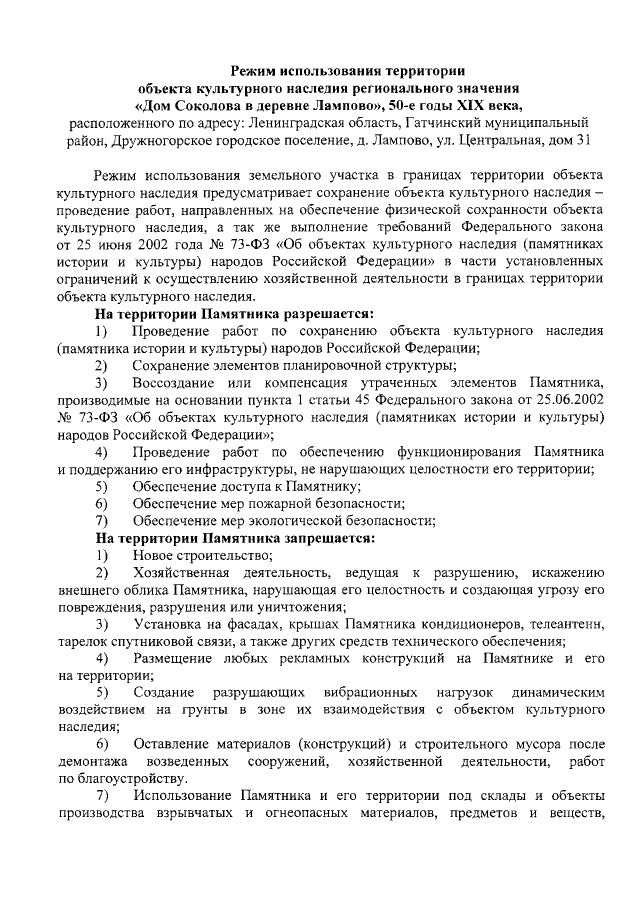 Режим использования территории
объекта культурного наследия регионального значения
«Дом Соколова в деревне Лампово», 50-е годы XIX века,
расположенного по адресу: Ленинградская область, Гатчинский муниципальный район, Дружногорское городское поселение, д. Лампово, ул. Центральная, дом 31

Режим использования земельного участка в границах территории объекта культурного наследия предусматривает сохранение объекта культурного наследия – проведение работ, направленных на обеспечение физической сохранности объекта культурного наследия, а так же выполнение требований Федерального закона от 25 июня 2002 года № 73-ФЗ «Об объектах культурного наследия (памятниках истории и культуры) народов Российской Федерации» в части установленных ограничений к осуществлению хозяйственной деятельности в границах территории объекта культурного наследия.

На территории Памятника разрешается:

1) Проведение работ по сохранению объекта культурного наследия (памятника истории и культуры) народов Российской Федерации;

2) Сохранение элементов планировочной структуры;

3) Воссоздание или компенсация утраченных элементов Памятника, производимые на основании пункта 1 статьи 45 Федерального закона от 25.06.2002 № 73-ФЗ «Об объектах культурного наследия (памятниках истории и культуры) народов Российской Федерации»;

4) Проведение работ по обеспечению функционирования Памятника и поддержанию его инфраструктуры, не нарушающих целостности его территории;

5) Обеспечение доступа к Памятнику;

6) Обеспечение мер пожарной безопасности;

7) Обеспечение мер экологической безопасности;

На территории Памятника запрещается:

1) Новое строительство;

2) Хозяйственная деятельность, ведущая к разрушению, искажению внешнего облика Памятника, нарушающая его целостность и создающая угрозу его повреждения, разрушения или уничтожения;

3) Установка на фасадах, крышах Памятника кондиционеров, телеантенн, тарелок спутниковой связи, а также других средств технического обеспечения;

4) Размещение любых рекламных конструкций на Памятнике и его на территории;

5) Создание разрушающих вибрационных нагрузок динамическим воздействием на грунты в зоне их взаимодействия с объектом культурного наследия;

6) Оставление материалов (конструкций) и строительного мусора после демонтажа возведенных сооружений, хозяйственной деятельности, работ по благоустройству.

7) Использование Памятника и его территории под склады и объекты производства взрывчатых и огнеопасных материалов, предметов и веществ,